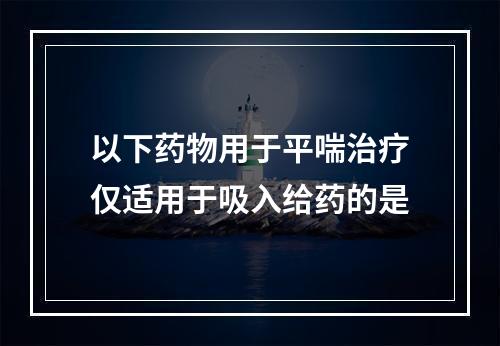 以下药物用于平喘治疗仅适用于吸入给药的是